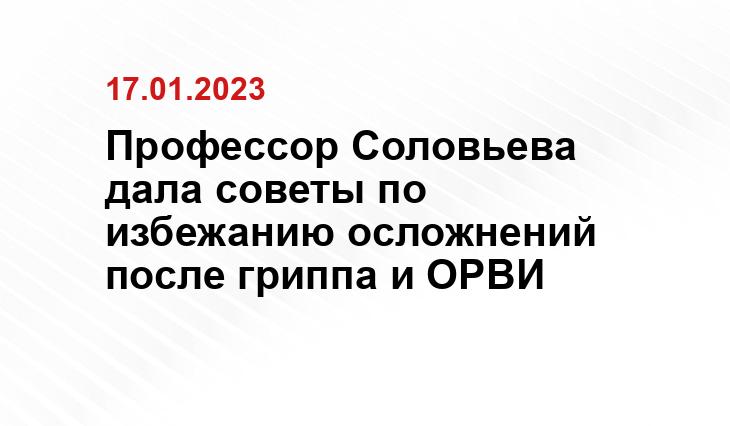 17.01.2023

Профессор Соловьева дала советы по избежанию осложнений после гриппа и ОРВИ